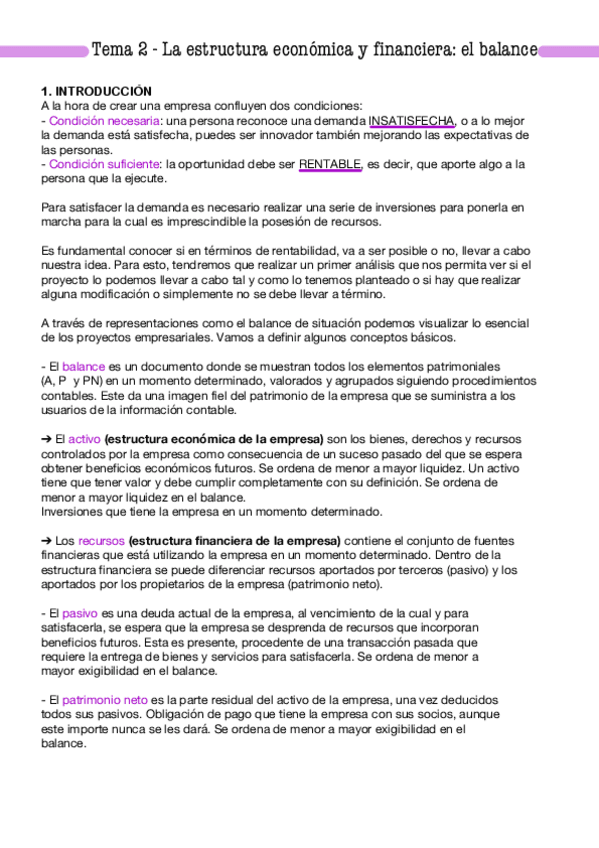 Tema 2 - La estructura económica y financiera: el balance

1. INTRODUCCIÓN
A la hora de crear una empresa confluyen dos condiciones:
- Condición necesaria: una persona reconoce una demanda INSATISFECHA, o a lo mejor la demanda está satisfecha, puedes ser innovador también mejorando las expectativas de las personas.
- Condición suficiente: la oportunidad debe ser RENTABLE, es decir, que aporte algo a la persona que la ejecute.

Para satisfacer la demanda es necesario realizar una serie de inversiones para ponerla en marcha para la cual es imprescindible la posesión de recursos.

Es fundamental conocer si en términos de rentabilidad, va a ser posible o no, llevar a cabo nuestra idea. Para esto, tendremos que realizar un primer análisis que nos permita ver si el proyecto lo podemos llevar a cabo tal y como lo tenemos planteado o si hay que realizar alguna modificación o simplemente no se debe llevar a término.

A través de representaciones como el balance de situación podemos visualizar lo esencial de los proyectos empresariales. Vamos a definir algunos conceptos básicos.

- El balance es un documento donde se muestran todos los elementos patrimoniales (A, P y PN) en un momento determinado, valorados y agrupados siguiendo procedimientos contables. Este da una imagen fiel del patrimonio de la empresa que se suministra a los usuarios de la información contable.

➔ El activo (estructura económica de la empresa) son los bienes, derechos y recursos controlados por la empresa como consecuencia de un suceso pasado del que se espera obtener beneficios económicos futuros. Se ordena de menor a mayor liquidez. Un activo tiene que tener valor y debe cumplir completamente con su definición. Se ordena de menor a mayor liquidez en el balance.
Inversiones que tiene la empresa en un momento determinado.

➔ Los recursos (estructura financiera de la empresa) contiene el conjunto de fuentes financieras que está utilizando la empresa en un momento determinado. Dentro de la estructura financiera se puede diferenciar recursos aportados por terceros (pasivo) y los aportados por los propietarios de la empresa (patrimonio neto).

- El pasivo es una deuda actual de la empresa, al vencimiento de la cual y para satisfacerla, se espera que la empresa se desprenda de recursos que incorporan beneficios futuros. Esta es presente, procedente de una transacción pasada que requiere la entrega de bienes y servicios para satisfacerla. Se ordena de menor a mayor exigibilidad en el balance.

- El patrimonio neto es la parte residual del activo de la empresa, una vez deducidos todos sus pasivos. Obligación de pago que tiene la empresa con sus socios, aunque este importe nunca se les dará. Se ordena de menor a mayor exigibilidad en el balance.